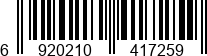 6 920210 417259